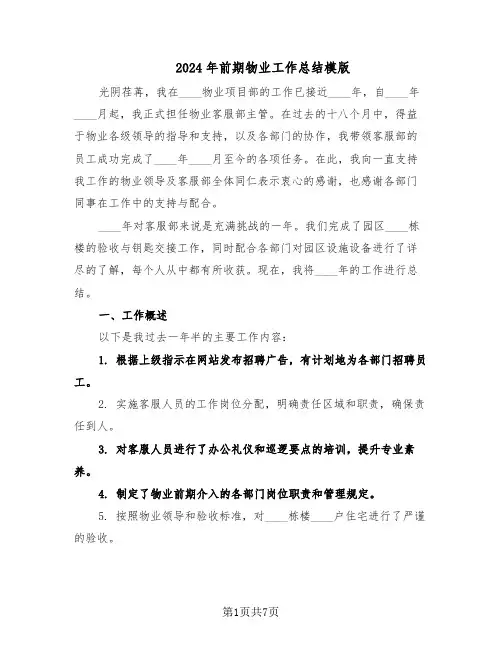 2024年前期物业工作总结模版

光阴荏苒，我在____物业项目部的工作已接近____年，自____年____月起，我正式担任物业客服部主管。在过去的十八个月中，得益于物业各级领导的指导和支持，以及各部门的协作，我带领客服部的员工成功完成了____年____月至今的各项任务。在此，我向一直支持我工作的物业领导及客服部全体同仁表示衷心的感谢，也感谢各部门同事在工作中的支持与配合。

____年对客服部来说是充满挑战的一年。我们完成了园区____栋楼的验收与钥匙交接工作，同时配合各部门对园区设施设备进行了详尽的了解，每个人从中都有所收获。现在，我将____年的工作进行总结。

一、工作概述

以下是我过去一年半的主要工作内容：

1. 根据上级指示在网站发布招聘广告，有计划地为各部门招聘员工。

2. 实施客服人员的工作岗位分配，明确责任区域和职责，确保责任到人。

3. 对客服人员进行了办公礼仪和巡逻要点的培训，提升专业素养。

4. 制定了物业前期介入的各部门岗位职责和管理规定。

5. 按照物业领导和验收标准，对____栋楼____户住宅进行了严谨的验收。

第1页共7页